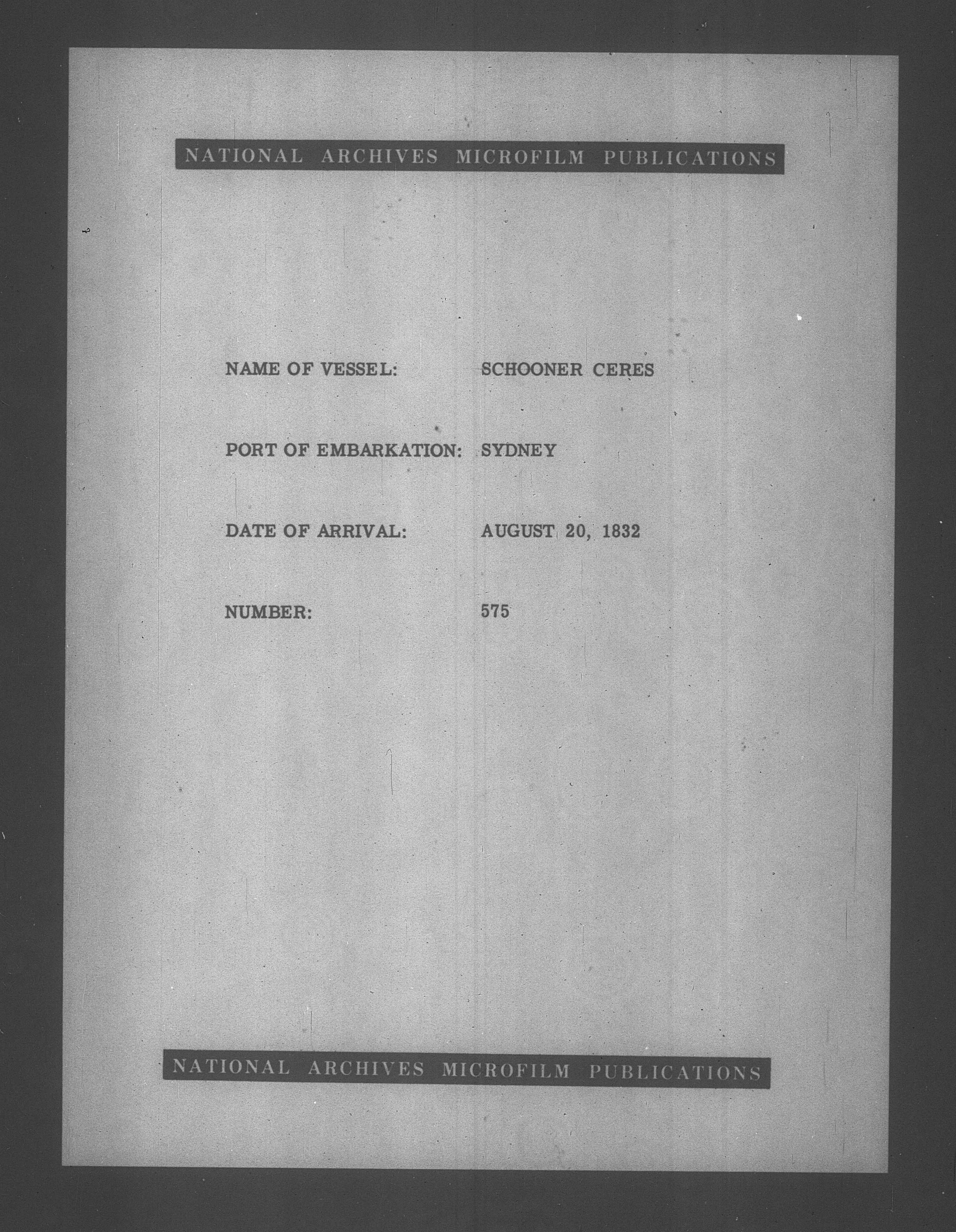 NATIONAL ARCHIVES MICROFILM PUBLICATIONS

NAME OF VESSEL: SCHOONER CERES

PORT OF EMBARKATION: SYDNEY

DATE OF ARRIVAL: AUGUST 20, 1832

NUMBER: 575

NATIONAL ARCHIVES MICROFILM PUBLICATIONS